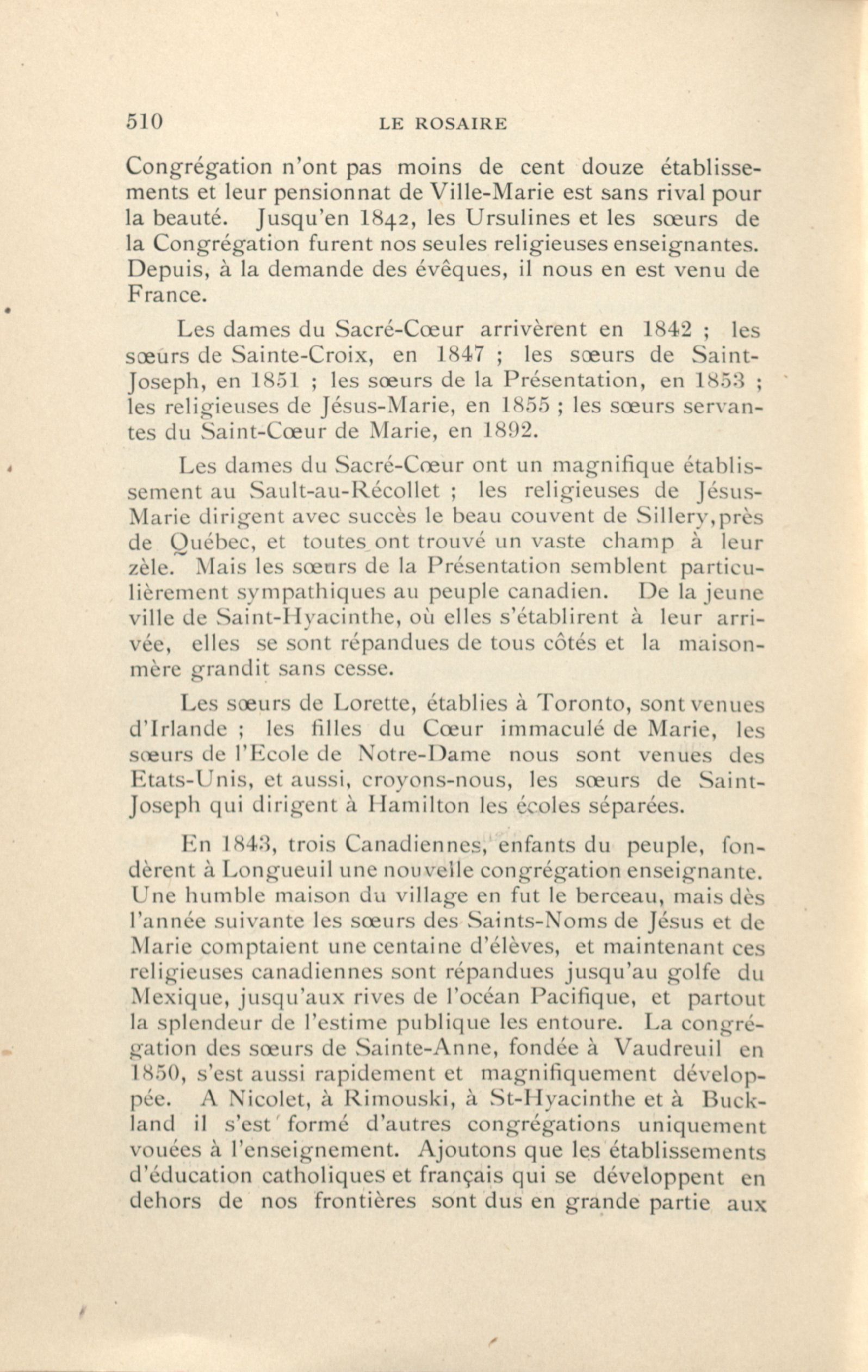 510 LE ROSAIRE

Congrégation n'ont pas moins de cent douze établissements et leur pensionnat de Ville-Marie est sans rival pour la beauté. Jusqu'en 1842, les Ursulines et les sœurs de la Congrégation furent nos seules religieuses enseignantes. Depuis, à la demande des évêques, il nous en est venu de France.

Les dames du Sacré-Cœur arrivèrent en 1842 ; les sœurs de Sainte-Croix, en 1847 ; les sœurs de Saint-Joseph, en 1851 ; les sœurs de la Présentation, en 1853 ; les religieuses de Jésus-Marie, en 1855 ; les sœurs servantes du Saint-Cœur de Marie, en 1892.

Les dames du Sacré-Cœur ont un magnifique établissement au Sault-au-Récollet ; les religieuses de Jésus-Marie dirigent avec succès le beau couvent de Sillery, près de Québec, et toutes ont trouvé un vaste champ à leur zèle. Mais les sœurs de la Présentation semblent particulièrement sympathiques au peuple canadien. De la jeune ville de Saint-Hyacinthe, où elles s'établirent à leur arrivée, elles se sont répandues de tous côtés et la maison-mère grandit sans cesse.

Les sœurs de Lorette, établies à Toronto, sont venues d'Irlande ; les filles du Cœur immaculé de Marie, les sœurs de l'Ecole de Notre-Dame nous sont venues des Etats-Unis, et aussi, croyons-nous, les sœurs de Saint-Joseph qui dirigent à Hamilton les écoles séparées.

En 1843, trois Canadiennes, enfants du peuple, fondèrent à Longueuil une nouvelle congrégation enseignante. Une humble maison du village en fut le berceau, mais dès l'année suivante les sœurs des Saints-Noms de Jésus et de Marie comptaient une centaine d'élèves, et maintenant ces religieuses canadiennes sont répandues jusqu'au golfe du Mexique, jusqu'aux rives de l'océan Pacifique, et partout la splendeur de l'estime publique les entoure. La congrégation des sœurs de Sainte-Anne, fondée à Vaudreuil en 1850, s'est aussi rapidement et magnifiquement développée. A Nicolet, à Rimouski, à St-Hyacinthe et à Buckland il s'est formé d'autres congrégations uniquement vouées à l'enseignement. Ajoutons que les établissements d'éducation catholiques et français qui se développent en dehors de nos frontières sont dus en grande partie aux